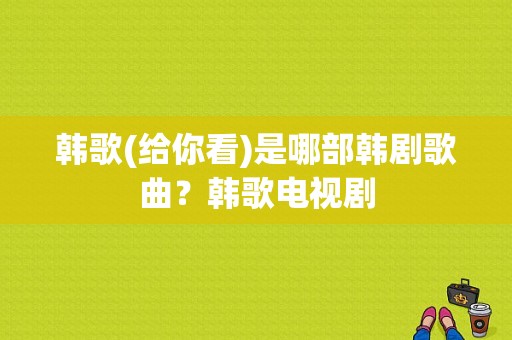 韩歌(给你看)是哪部韩剧歌曲？韩歌电视剧